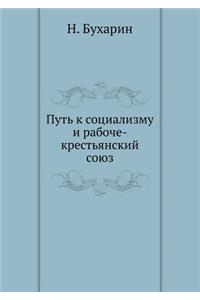 Н. Бухарин

Путь к социализму и рабоче-крестьянский союз